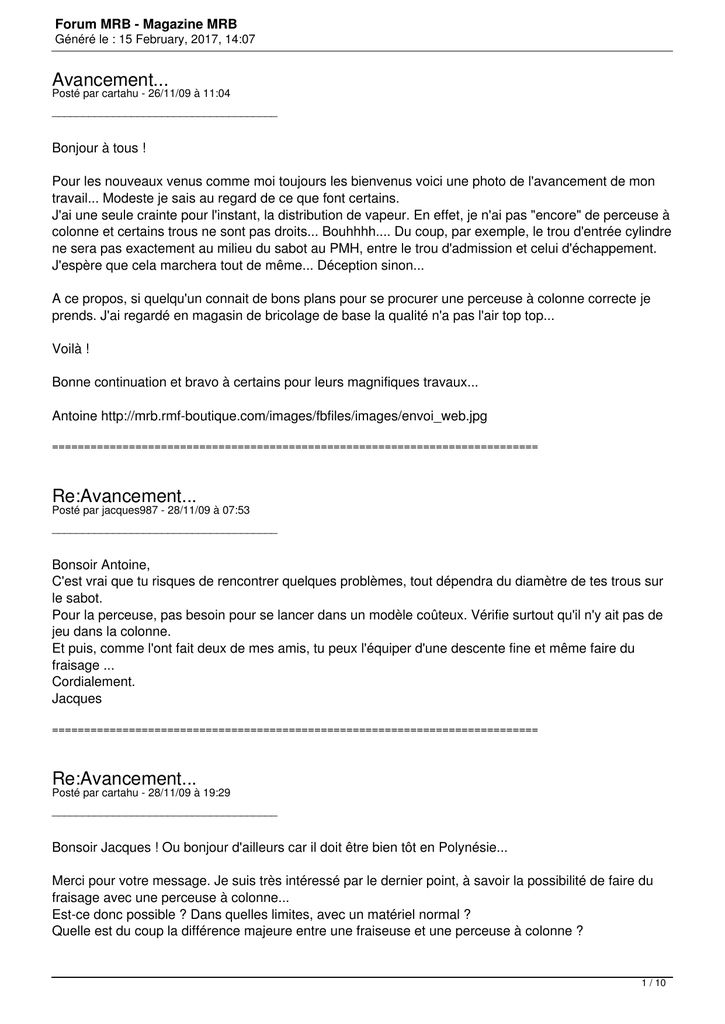 Forum MRB - Magazine MRB
Généré le : 15 February, 2017, 14:07

Avancement...
Posté par cartahu - 26/11/09 à 11:04
_____________________________________

Bonjour à tous !

Pour les nouveaux venus comme moi toujours les bienvenus voici une photo de l'avancement de mon travail... Modeste je sais au regard de ce que font certains.
J'ai une seule crainte pour l'instant, la distribution de vapeur. En effet, je n'ai pas "encore" de perceuse à colonne et certains trous ne sont pas droits... Bouhhhh.... Du coup, par exemple, le trou d'entrée cylindre ne sera pas exactement au milieu du sabot au PMH, entre le trou d'admission et celui d'échappement. J'espère que cela marchera tout de même... Déception sinon...

A ce propos, si quelqu'un connait de bons plans pour se procurer une perceuse à colonne correcte je prends. J'ai regardé en magasin de bricolage de base la qualité n'a pas l'air top top...

Voilà !

Bonne continuation et bravo à certains pour leurs magnifiques travaux...

Antoine http://mrb.rmf-boutique.com/images/fbfiles/images/envoi_web.jpg

============================================================================

Re:Avancement...
Posté par jacques987 - 28/11/09 à 07:53
_____________________________________

Bonsoir Antoine,
C'est vrai que tu risques de rencontrer quelques problèmes, tout dépendra du diamètre de tes trous sur le sabot.
Pour la perceuse, pas besoin pour se lancer dans un modèle coûteux. Vérifie surtout qu'il n'y ait pas de jeu dans la colonne.
Et puis, comme l'ont fait deux de mes amis, tu peux l'équiper d'une descente fine et même faire du fraisage ...
Cordialement.
Jacques

============================================================================

Re:Avancement...
Posté par cartahu - 28/11/09 à 19:29
_____________________________________

Bonsoir Jacques ! Ou bonjour d'ailleurs car il doit être bien tôt en Polynésie...

Merci pour votre message. Je suis très intéressé par le dernier point, à savoir la possibilité de faire du fraisage avec une perceuse à colonne...
Est-ce donc possible ? Dans quelles limites, avec un matériel normal ?
Quelle est du coup la différence majeure entre une fraiseuse et une perceuse à colonne ?

1 / 10